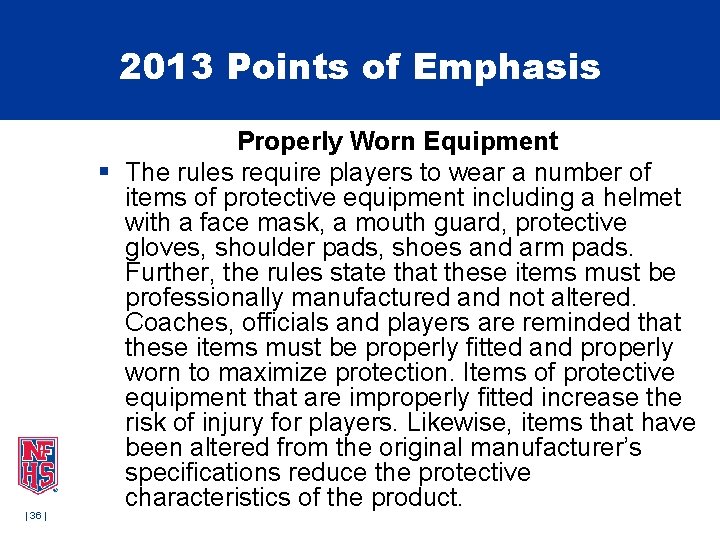 2013 Points of Emphasis

Properly Worn Equipment

▪ The rules require players to wear a number of items of protective equipment including a helmet with a face mask, a mouth guard, protective gloves, shoulder pads, shoes and arm pads. Further, the rules state that these items must be professionally manufactured and not altered. Coaches, officials and players are reminded that these items must be properly fitted and properly worn to maximize protection. Items of protective equipment that are improperly fitted increase the risk of injury for players. Likewise, items that have been altered from the original manufacturer's specifications reduce the protective characteristics of the product.

NFHS

| 36 |